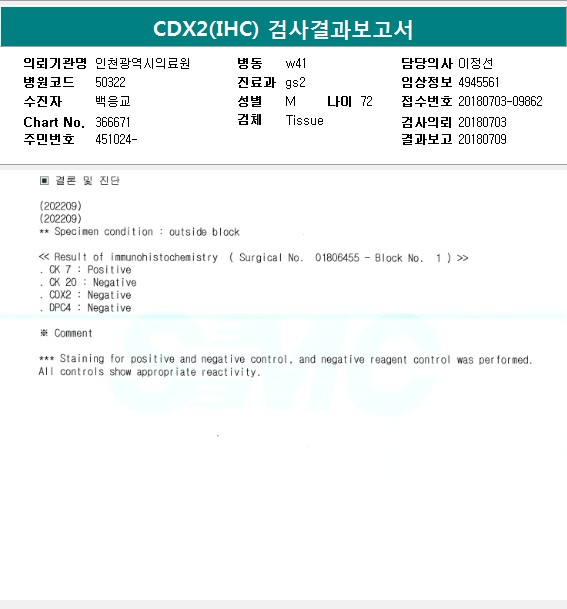 CDX2(IHC) 검사결과보고서

의뢰기관명 인천광역시의료원
병원코드 50322
수진자 백응교
Chart No. 366671
주민번호 451024-

병동 w41
진료과 gs2
성별 M 나이 72
검체 Tissue

담당의사 이정선
임상정보 4945561
접수번호 20180703-09862
검사의뢰 20180703
결과보고 20180709

▣ 결론 및 진단

(202209)
(202209)
** Specimen condition : outside block

<< Result of immunohistochemistry ( Surgical No. 01806455 - Block No. 1 ) >>
. CK 7 : Positive
. CK 20 : Negative
. CDX2 : Negative
. DPC4 : Negative

※ Comment

*** Staining for positive and negative control, and negative reagent control was performed. All controls show appropriate reactivity.